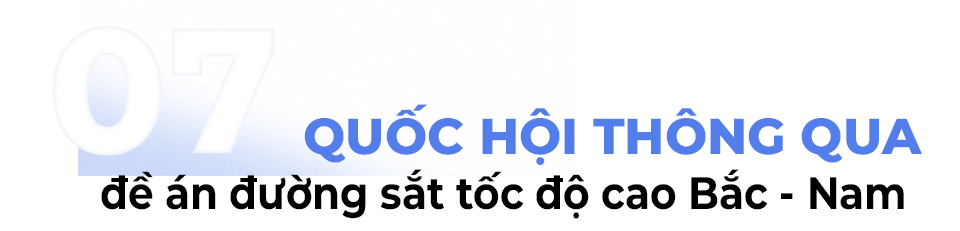 07

QUỐC HỘI THÔNG QUA
đề án đường sắt tốc độ cao Bắc - Nam